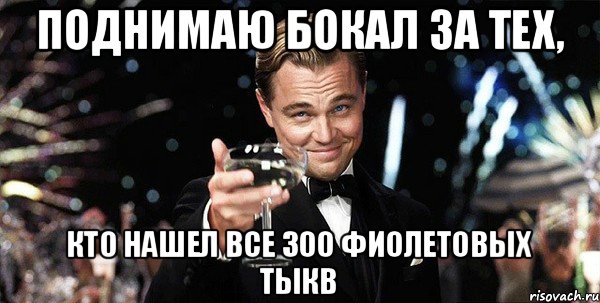 ПОДНИМАЮ БОКАЛ ЗА ТЕХ,

КТО НАШЕЛ ВСЕ 300 ФИОЛЕТОВЫХ ТЫКВ

risovach.ru